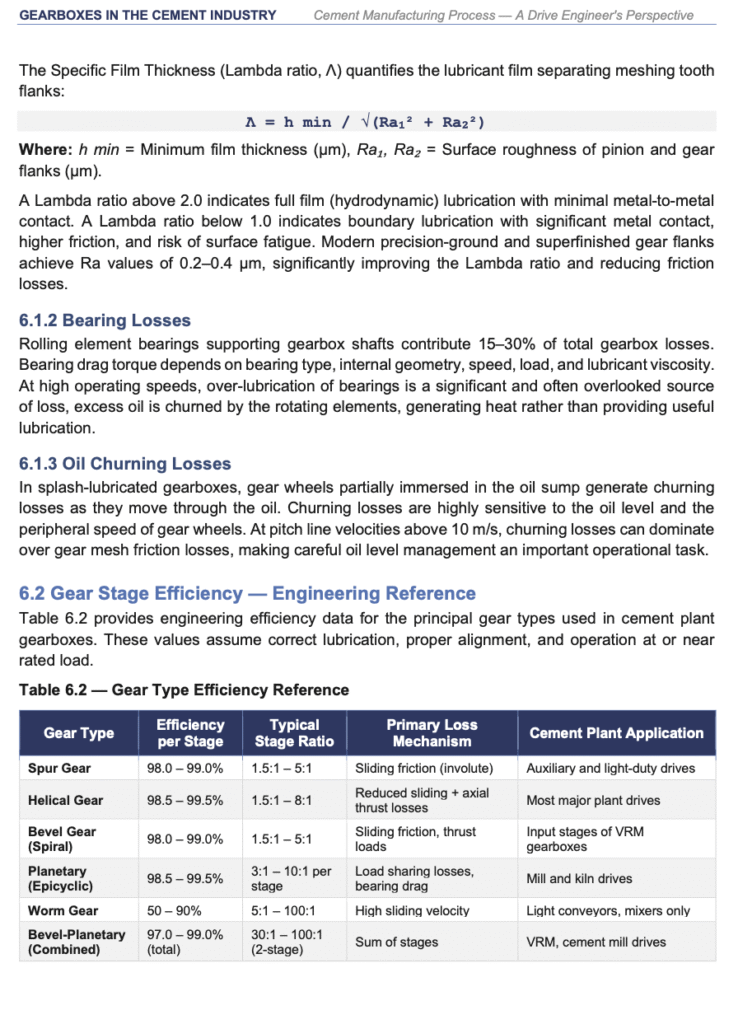 GEARBOXES IN THE CEMENT INDUSTRY Cement Manufacturing Process — A Drive Engineer's Perspective

The Specific Film Thickness (Lambda ratio, Λ) quantifies the lubricant film separating meshing tooth flanks:

$\Lambda = h\ min / \sqrt{(Ra_1^2 + Ra_2^2)}$

Where: h min = Minimum film thickness (µm), $Ra_1$, $Ra_2$ = Surface roughness of pinion and gear flanks (µm).

A Lambda ratio above 2.0 indicates full film (hydrodynamic) lubrication with minimal metal-to-metal contact. A Lambda ratio below 1.0 indicates boundary lubrication with significant metal contact, higher friction, and risk of surface fatigue. Modern precision-ground and superfinished gear flanks achieve Ra values of 0.2–0.4 µm, significantly improving the Lambda ratio and reducing friction losses.

6.1.2 Bearing Losses

Rolling element bearings supporting gearbox shafts contribute 15–30% of total gearbox losses. Bearing drag torque depends on bearing type, internal geometry, speed, load, and lubricant viscosity. At high operating speeds, over-lubrication of bearings is a significant and often overlooked source of loss, excess oil is churned by the rotating elements, generating heat rather than providing useful lubrication.

6.1.3 Oil Churning Losses

In splash-lubricated gearboxes, gear wheels partially immersed in the oil sump generate churning losses as they move through the oil. Churning losses are highly sensitive to the oil level and the peripheral speed of gear wheels. At pitch line velocities above 10 m/s, churning losses can dominate over gear mesh friction losses, making careful oil level management an important operational task.

6.2 Gear Stage Efficiency — Engineering Reference

Table 6.2 provides engineering efficiency data for the principal gear types used in cement plant gearboxes. These values assume correct lubrication, proper alignment, and operation at or near rated load.

Table 6.2 — Gear Type Efficiency Reference

| Gear Type | Efficiency per Stage | Typical Stage Ratio | Primary Loss Mechanism | Cement Plant Application |
|---|---|---|---|---|
| Spur Gear | 98.0 – 99.0% | 1.5:1 – 5:1 | Sliding friction (involute) | Auxiliary and light-duty drives |
| Helical Gear | 98.5 – 99.5% | 1.5:1 – 8:1 | Reduced sliding + axial thrust losses | Most major plant drives |
| Bevel Gear (Spiral) | 98.0 – 99.0% | 1.5:1 – 5:1 | Sliding friction, thrust loads | Input stages of VRM gearboxes |
| Planetary (Epicyclic) | 98.5 – 99.5% | 3:1 – 10:1 per stage | Load sharing losses, bearing drag | Mill and kiln drives |
| Worm Gear | 50 – 90% | 5:1 – 100:1 | High sliding velocity | Light conveyors, mixers only |
| Bevel-Planetary (Combined) | 97.0 – 99.0% (total) | 30:1 – 100:1 (2-stage) | Sum of stages | VRM, cement mill drives |